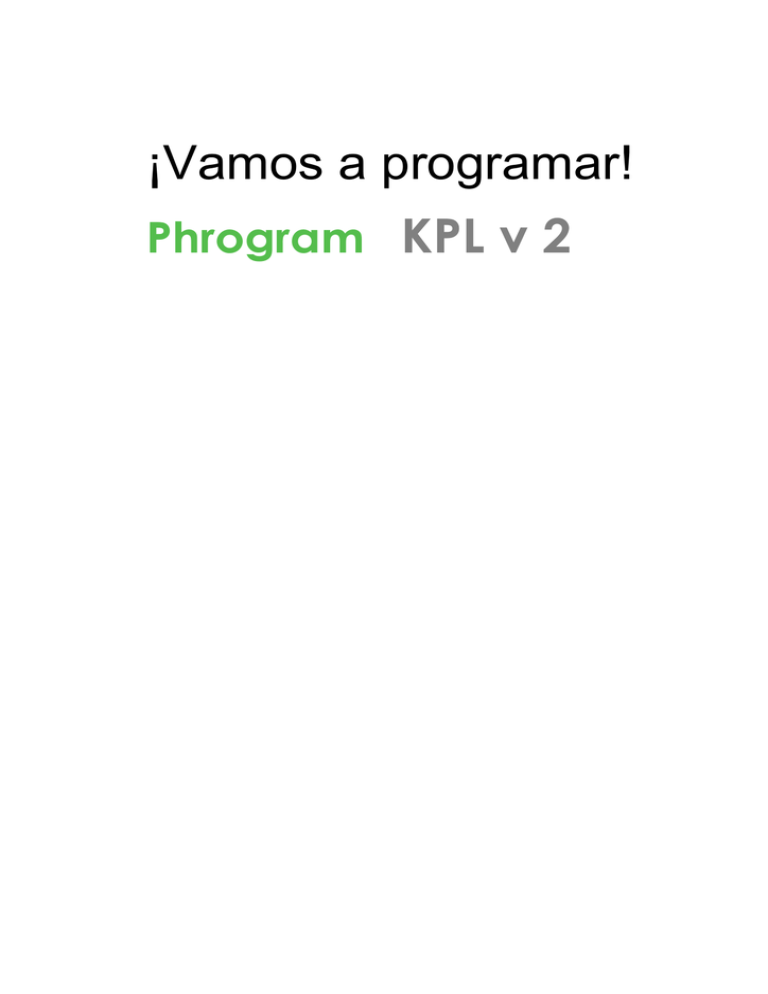 ¡Vamos a programar!

Phrogram KPL v 2